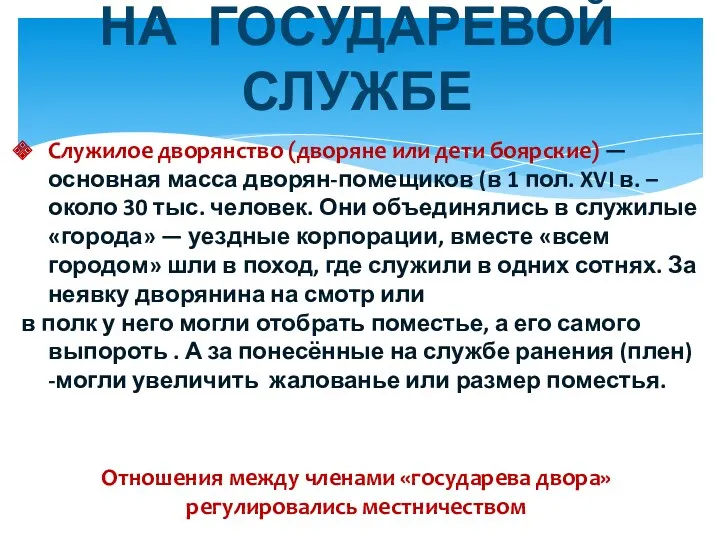 НА ГОСУДАРЕВОЙ СЛУЖБЕ

Служилое дворянство (дворяне или дети боярские) — основная масса дворян-помещиков (в 1 пол. XVI в. – около 30 тыс. человек. Они объединялись в служилые «города» — уездные корпорации, вместе «всем городом» шли в поход, где служили в одних сотнях. За неявку дворянина на смотр или
в полк у него могли отобрать поместье, а его самого выпороть . А за понесённые на службе ранения (плен) -могли увеличить жалованье или размер поместья.

Отношения между членами «государева двора» регулировались местничеством